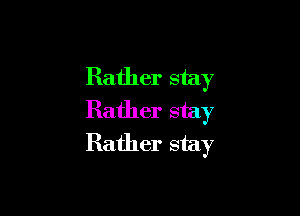 Rather stay
Rather stay
Rather stay